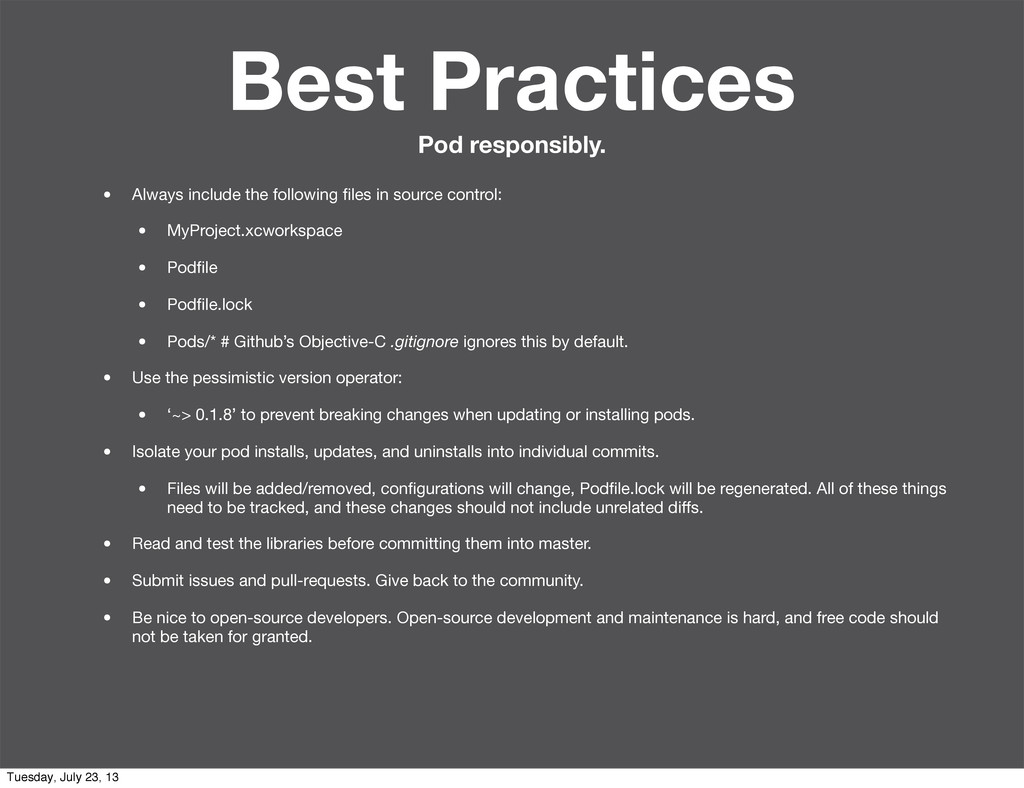 Best Practices

Pod responsibly.

• Always include the following files in source control:

• MyProject.xcworkspace

• Podfile

• Podfile.lock

• Pods/* # Github's Objective-C .gitignore ignores this by default.

• Use the pessimistic version operator:

• '~> 0.1.8' to prevent breaking changes when updating or installing pods.

• Isolate your pod installs, updates, and uninstalls into individual commits.

• Files will be added/removed, configurations will change, Podfile.lock will be regenerated. All of these things need to be tracked, and these changes should not include unrelated diffs.

• Read and test the libraries before committing them into master.

• Submit issues and pull-requests. Give back to the community.

• Be nice to open-source developers. Open-source development and maintenance is hard, and free code should not be taken for granted.

Tuesday, July 23, 13